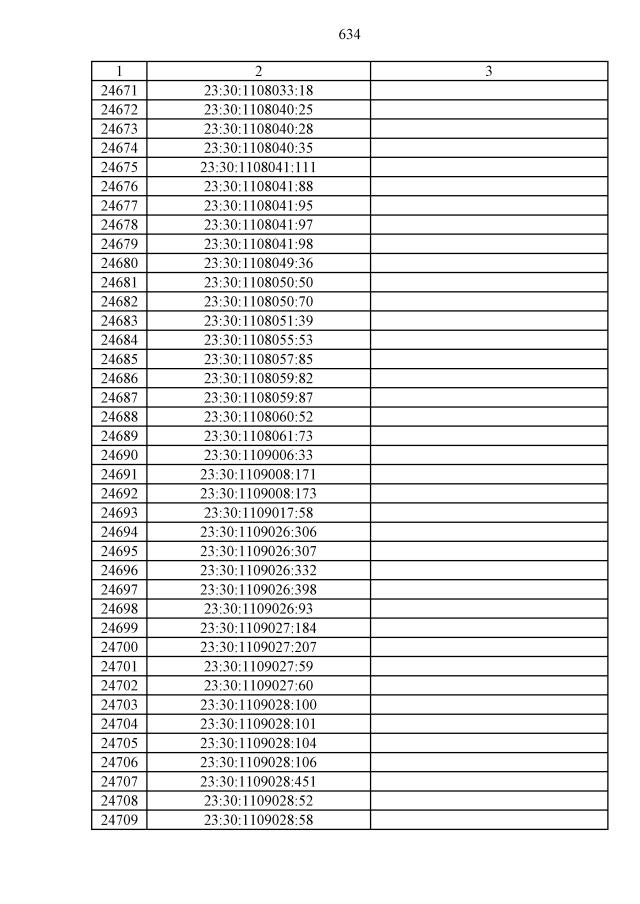 634

| 1 | 2 | 3 |
|---|---|---|
| 24671 | 23:30:1108033:18 | |
| 24672 | 23:30:1108040:25 | |
| 24673 | 23:30:1108040:28 | |
| 24674 | 23:30:1108040:35 | |
| 24675 | 23:30:1108041:111 | |
| 24676 | 23:30:1108041:88 | |
| 24677 | 23:30:1108041:95 | |
| 24678 | 23:30:1108041:97 | |
| 24679 | 23:30:1108041:98 | |
| 24680 | 23:30:1108049:36 | |
| 24681 | 23:30:1108050:50 | |
| 24682 | 23:30:1108050:70 | |
| 24683 | 23:30:1108051:39 | |
| 24684 | 23:30:1108055:53 | |
| 24685 | 23:30:1108057:85 | |
| 24686 | 23:30:1108059:82 | |
| 24687 | 23:30:1108059:87 | |
| 24688 | 23:30:1108060:52 | |
| 24689 | 23:30:1108061:73 | |
| 24690 | 23:30:1109006:33 | |
| 24691 | 23:30:1109008:171 | |
| 24692 | 23:30:1109008:173 | |
| 24693 | 23:30:1109017:58 | |
| 24694 | 23:30:1109026:306 | |
| 24695 | 23:30:1109026:307 | |
| 24696 | 23:30:1109026:332 | |
| 24697 | 23:30:1109026:398 | |
| 24698 | 23:30:1109026:93 | |
| 24699 | 23:30:1109027:184 | |
| 24700 | 23:30:1109027:207 | |
| 24701 | 23:30:1109027:59 | |
| 24702 | 23:30:1109027:60 | |
| 24703 | 23:30:1109028:100 | |
| 24704 | 23:30:1109028:101 | |
| 24705 | 23:30:1109028:104 | |
| 24706 | 23:30:1109028:106 | |
| 24707 | 23:30:1109028:451 | |
| 24708 | 23:30:1109028:52 | |
| 24709 | 23:30:1109028:58 | |